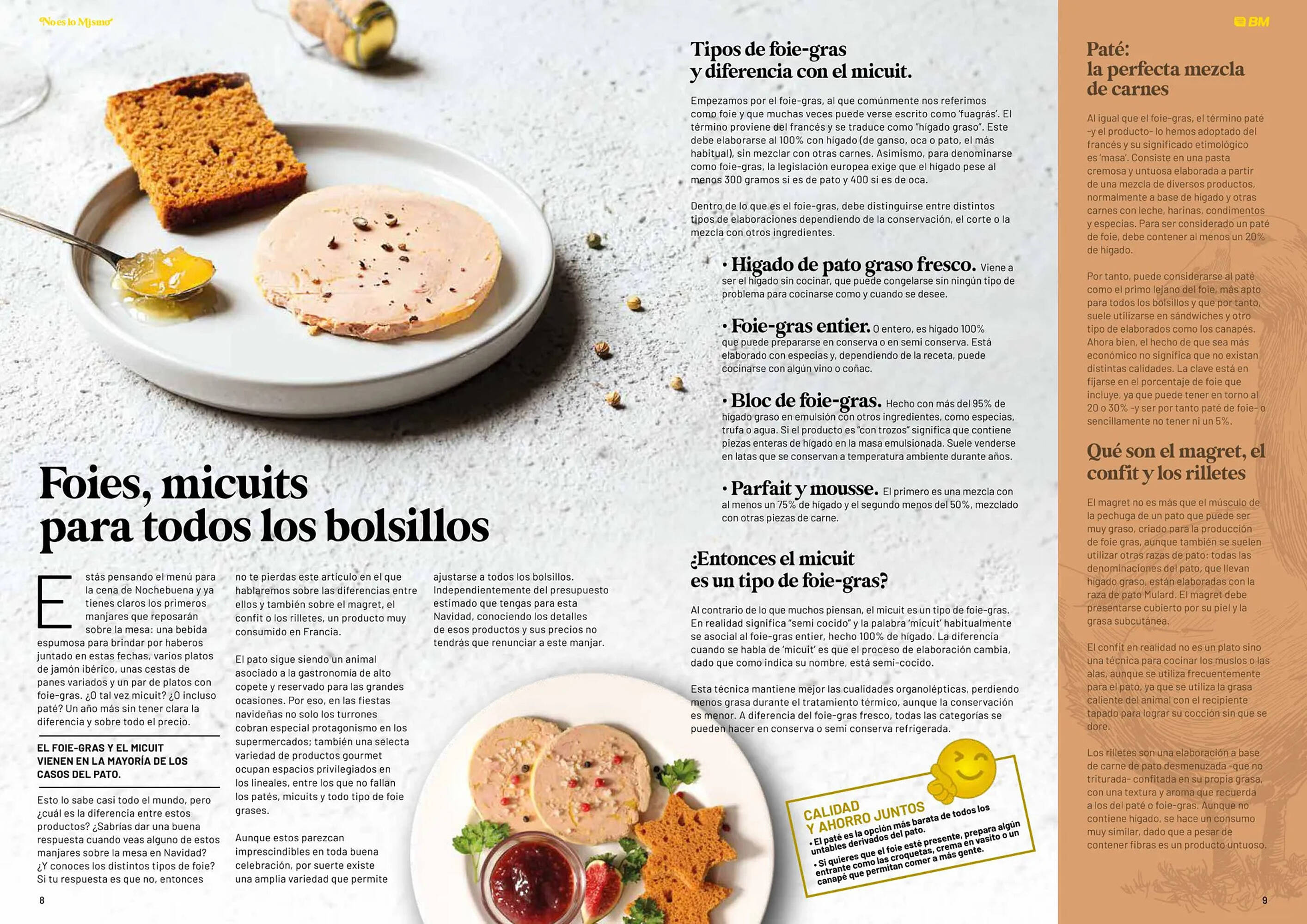 No es lo Mismo

Foies, micuits para todos los bolsillos

Estás pensando el menú para la cena de Nochebuena y ya tienes claros los primeros manjares que reposarán sobre la mesa: una bebida espumosa para brindar por haberos juntado en estas fechas, varios platos de jamón ibérico, unas cestas de panes variados y un par de platos con foie-gras. ¿O tal vez micuit? ¿O incluso paté? Un año más sin tener clara la diferencia y sobre todo el precio.

EL FOIE-GRAS Y EL MICUIT VIENEN EN LA MAYORÍA DE LOS CASOS DEL PATO.

Esto lo sabe casi todo el mundo, pero ¿cuál es la diferencia entre estos productos? ¿Sabrías dar una buena respuesta cuando veas alguno de estos manjares sobre la mesa en Navidad? ¿Y conoces los distintos tipos de foie? Si tu respuesta es que no, entonces no te pierdas este artículo en el que hablaremos sobre las diferencias entre ellos y también sobre el magret, el confit o los rilletes, un producto muy consumido en Francia.

El pato sigue siendo un animal asociado a la gastronomía de alto copete y reservado para las grandes ocasiones. Por eso, en las fiestas navideñas no solo los turrones cobran especial protagonismo en los supermercados; también una selecta variedad de productos gourmet ocupan espacios privilegiados en los lineales, entre los que no fallan los patés, micuits y todo tipo de foie grases.

Aunque estos parezcan imprescindibles en toda buena celebración, por suerte existe una amplia variedad que permite ajustarse a todos los bolsillos. Independientemente del presupuesto estimado que tengas para esta Navidad, conociendo los detalles de esos productos y sus precios no tendrás que renunciar a este manjar.

8

Tipos de foie-gras y diferencia con el micuit.

Empezamos por el foie-gras, al que comúnmente nos referimos como foie y que muchas veces puede verse escrito como 'fuagrás'. El término proviene del francés y se traduce como "hígado graso". Este debe elaborarse al 100% con hígado (de ganso, oca o pato, el más habitual), sin mezclar con otras carnes. Asimismo, para denominarse como foie-gras, la legislación europea exige que el hígado pese al menos 300 gramos si es de pato y 400 si es de oca.

Dentro de lo que es el foie-gras, debe distinguirse entre distintos tipos de elaboraciones dependiendo de la conservación, el corte o la mezcla con otros ingredientes.

• Hígado de pato graso fresco. Viene a ser el hígado sin cocinar, que puede congelarse sin ningún tipo de problema para cocinarse como y cuando se desee.

• Foie-gras entier. O entero, es hígado 100% que puede prepararse en conserva o en semi conserva. Está elaborado con especias y, dependiendo de la receta, puede cocinarse con algún vino o coñac.

• Bloc de foie-gras. Hecho con más del 95% de hígado graso en emulsión con otros ingredientes, como especias, trufa o agua. Si el producto es "con trozos" significa que contiene piezas enteras de hígado en la masa emulsionada. Suele venderse en latas que se conservan a temperatura ambiente durante años.

• Parfait y mousse. El primero es una mezcla con al menos un 75% de hígado y el segundo menos del 50%, mezclado con otras piezas de carne.

¿Entonces el micuit es un tipo de foie-gras?

Al contrario de lo que muchos piensan, el micuit es un tipo de foie-gras. En realidad significa "semi cocido" y la palabra 'micuit' habitualmente se asocial al foie-gras entier, hecho 100% de hígado. La diferencia cuando se habla de 'micuit' es que el proceso de elaboración cambia, dado que como indica su nombre, está semi-cocido.

Esta técnica mantiene mejor las cualidades organolépticas, perdiendo menos grasa durante el tratamiento térmico, aunque la conservación es menor. A diferencia del foie-gras fresco, todas las categorías se pueden hacer en conserva o semi conserva refrigerada.

CALIDAD Y AHORRO JUNTOS
• El paté es la opción más barata de todos los untables derivados del pato.
• Si quieres que el foie esté presente, prepara algún entrante como las croquetas, crema en vasito o un canapé que permitan comer a más gente.

BM

Paté: la perfecta mezcla de carnes

Al igual que el foie-gras, el término paté -y el producto- lo hemos adoptado del francés y su significado etimológico es 'masa'. Consiste en una pasta cremosa y untuosa elaborada a partir de una mezcla de diversos productos, normalmente a base de hígado y otras carnes con leche, harinas, condimentos y especias. Para ser considerado un paté de foie, debe contener al menos un 20% de hígado.

Por tanto, puede considerarse al paté como el primo lejano del foie, más apto para todos los bolsillos y que por tanto, suele utilizarse en sándwiches y otro tipo de elaborados como los canapés. Ahora bien, el hecho de que sea más económico no significa que no existan distintas calidades. La clave está en fijarse en el porcentaje de foie que incluye, ya que puede tener en torno al 20 o 30% -y ser por tanto paté de foie- o sencillamente no tener ni un 5%.

Qué son el magret, el confit y los rilletes

El magret no es más que el músculo de la pechuga de un pato que puede ser muy graso, criado para la producción de foie gras, aunque también se suelen utilizar otras razas de pato: todas las denominaciones del pato, que llevan hígado graso, están elaboradas con la raza de pato Mulard. El magret debe presentarse cubierto por su piel y la grasa subcutánea.

El confit en realidad no es un plato sino una técnica para cocinar los muslos o las alas, aunque se utiliza frecuentemente para el pato, ya que se utiliza la grasa caliente del animal con el recipiente tapado para lograr su cocción sin que se dore.

Los rilletes son una elaboración a base de carne de pato desmenuzada -que no triturada- confitada en su propia grasa, con una textura y aroma que recuerda a los del paté o foie-gras. Aunque no contiene hígado, se hace un consumo muy similar, dado que a pesar de contener fibras es un producto untuoso.

9